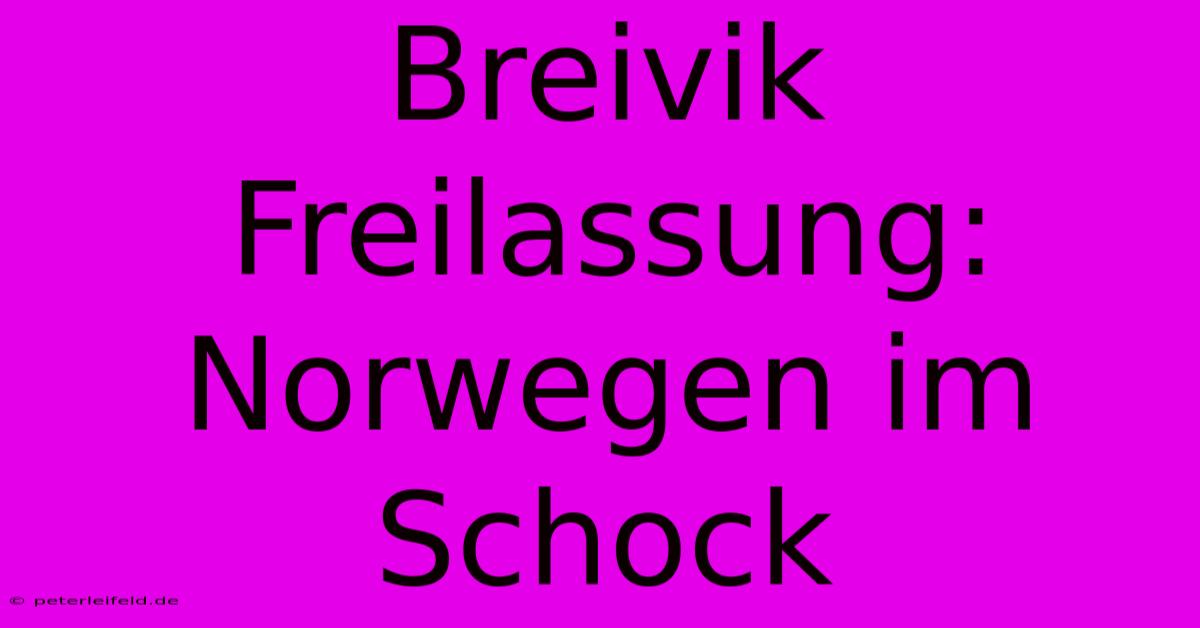 Breivik Freilassung: Norwegen im Schock

© peterleifeld.de